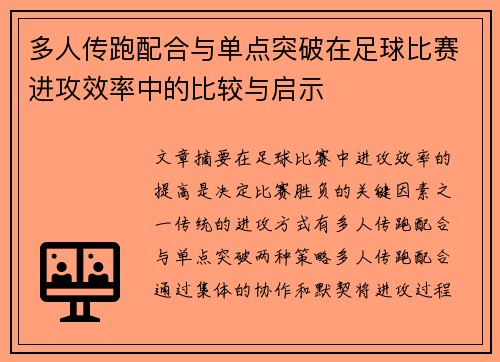 多人传跑配合与单点突破在足球比赛进攻效率中的比较与启示

文章摘要在足球比赛中进攻效率的提高是决定比赛胜负的关键因素之一传统的进攻方式有多人传跑配合与单点突破两种策略多人传跑配合通过集体的协作和默契将进攻过程